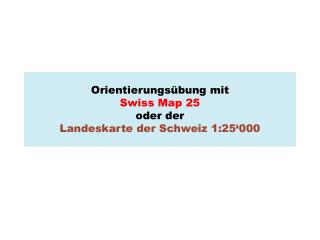 Orientierungsübung mit
Swiss Map 25
oder der
Landeskarte der Schweiz 1:25‘000